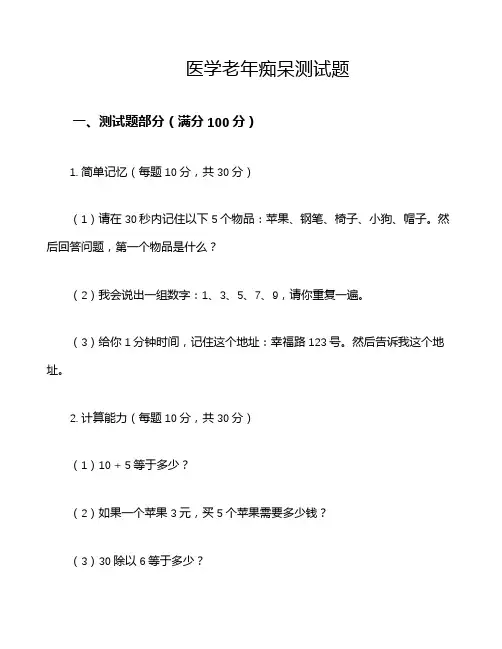 医学老年痴呆测试题

一、测试题部分（满分 100 分）

1. 简单记忆（每题 10 分，共 30 分）

（1）请在 30 秒内记住以下 5 个物品：苹果、钢笔、椅子、小狗、帽子。然后回答问题，第一个物品是什么？

（2）我会说出一组数字：1、3、5、7、9，请你重复一遍。

（3）给你 1 分钟时间，记住这个地址：幸福路 123 号。然后告诉我这个地址。

2. 计算能力（每题 10 分，共 30 分）

（1）10 + 5 等于多少？

（2）如果一个苹果 3 元，买 5 个苹果需要多少钱？

（3）30 除以 6 等于多少？